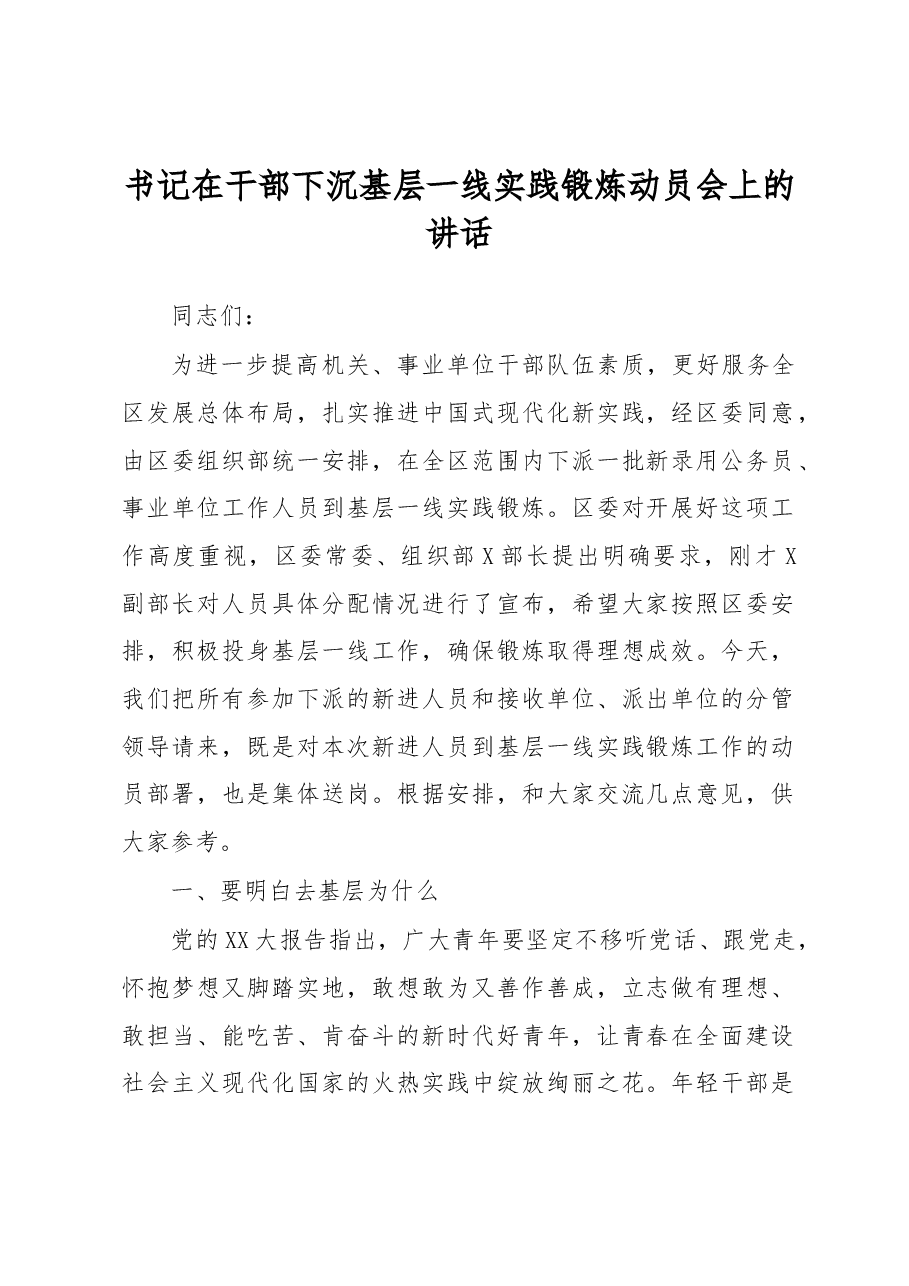 书记在干部下沉基层一线实践锻炼动员会上的讲话

同志们：

为进一步提高机关、事业单位干部队伍素质，更好服务全区发展总体布局，扎实推进中国式现代化新实践，经区委同意，由区委组织部统一安排，在全区范围内下派一批新录用公务员、事业单位工作人员到基层一线实践锻炼。区委对开展好这项工作高度重视，区委常委、组织部X部长提出明确要求，刚才X副部长对人员具体分配情况进行了宣布，希望大家按照区委安排，积极投身基层一线工作，确保锻炼取得理想成效。今天，我们把所有参加下派的新进人员和接收单位、派出单位的分管领导请来，既是对本次新进人员到基层一线实践锻炼工作的动员部署，也是集体送岗。根据安排，和大家交流几点意见，供大家参考。

一、要明白去基层为什么

党的XX大报告指出，广大青年要坚定不移听党话、跟党走，怀抱梦想又脚踏实地，敢想敢为又善作善成，立志做有理想、敢担当、能吃苦、肯奋斗的新时代好青年，让青春在全面建设社会主义现代化国家的火热实践中绽放绚丽之花。年轻干部是